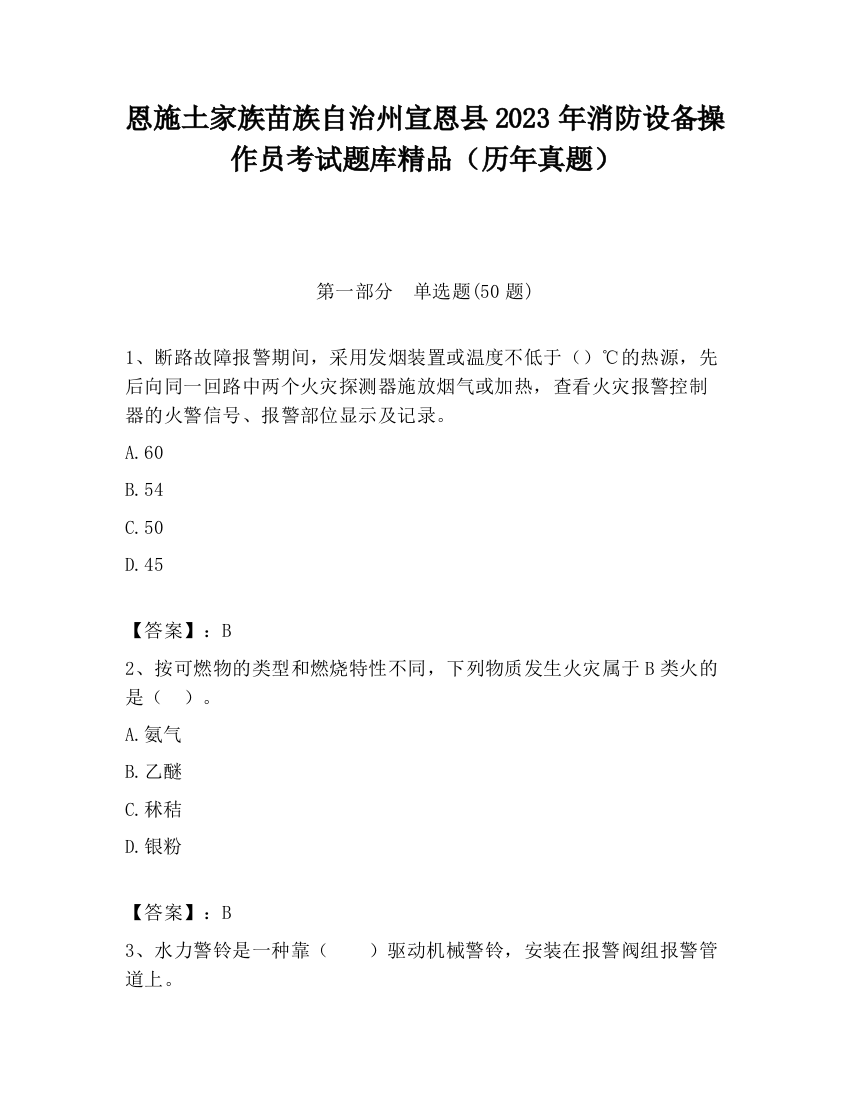 恩施土家族苗族自治州宣恩县2023年消防设备操作员考试题库精品（历年真题）

第一部分　单选题(50题)

1、断路故障报警期间，采用发烟装置或温度不低于（）℃的热源，先后向同一回路中两个火灾探测器施放烟气或加热，查看火灾报警控制器的火警信号、报警部位显示及记录。

A.60

B.54

C.50

D.45

【答案】：B

2、按可燃物的类型和燃烧特性不同，下列物质发生火灾属于B类火的是（　）。

A.氨气

B.乙醚

C.秫秸

D.银粉

【答案】：B

3、水力警铃是一种靠（　　）驱动机械警铃，安装在报警阀组报警管道上。